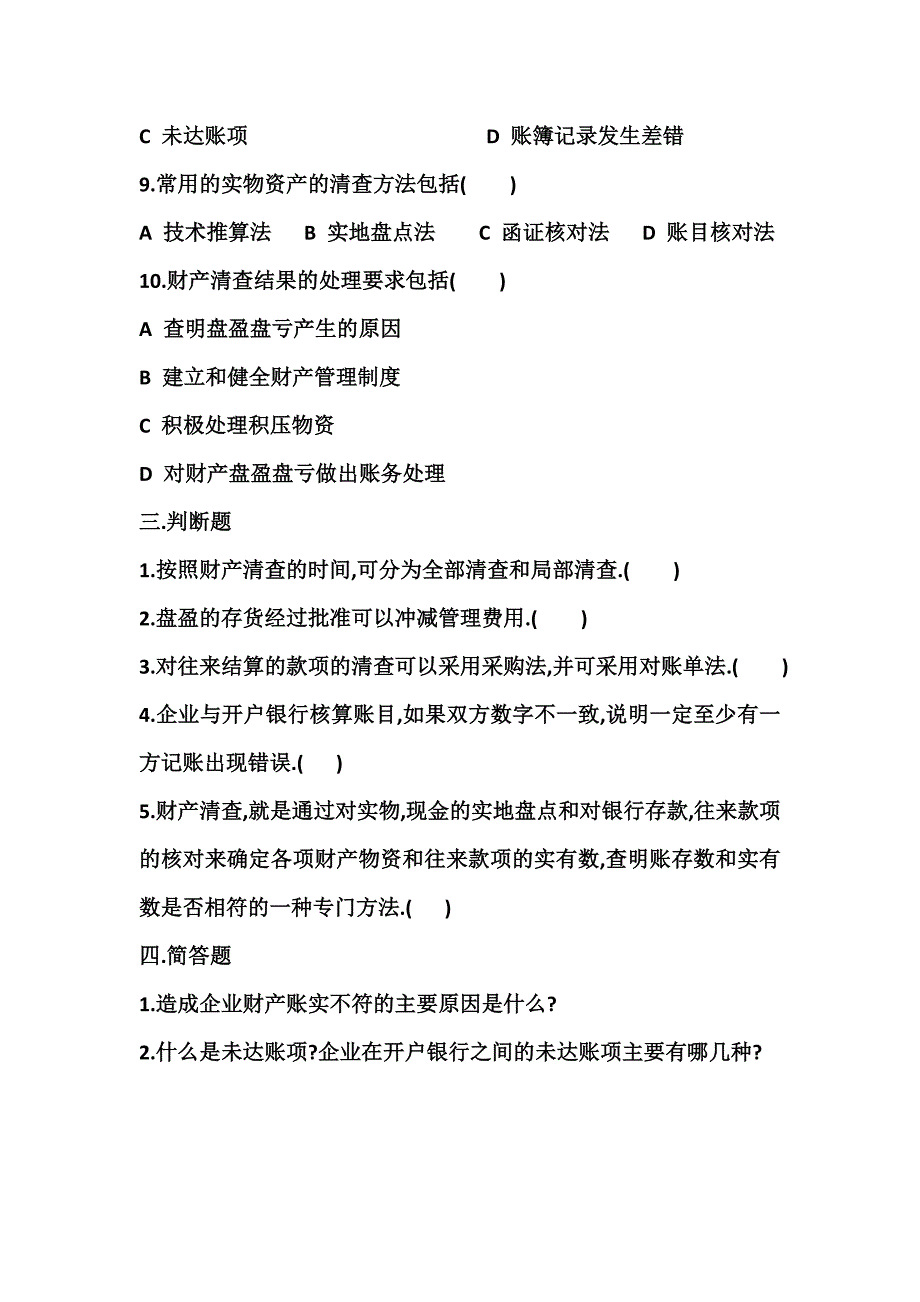 C 未达账项　　　　　　　　　D 账簿记录发生差错

9.常用的实物资产的清查方法包括(　　)

A 技术推算法　B 实地盘点法　C 函证核对法　D 账目核对法

10.财产清查结果的处理要求包括(　　)

A 查明盘盈盘亏产生的原因

B 建立和健全财产管理制度

C 积极处理积压物资

D 对财产盘盈盘亏做出账务处理

三.判断题

1.按照财产清查的时间,可分为全部清查和局部清查.(　　)

2.盘盈的存货经过批准可以冲减管理费用.(　　)

3.对往来结算的款项的清查可以采用采购法,并可采用对账单法.(　　)

4.企业与开户银行核算账目,如果双方数字不一致,说明一定至少有一方记账出现错误.(　　)

5.财产清查,就是通过对实物,现金的实地盘点和对银行存款,往来款项的核对来确定各项财产物资和往来款项的实有数,查明账存数和实有数是否相符的一种专门方法.(　　)

四.简答题

1.造成企业财产账实不符的主要原因是什么?

2.什么是未达账项?企业在开户银行之间的未达账项主要有哪几种?